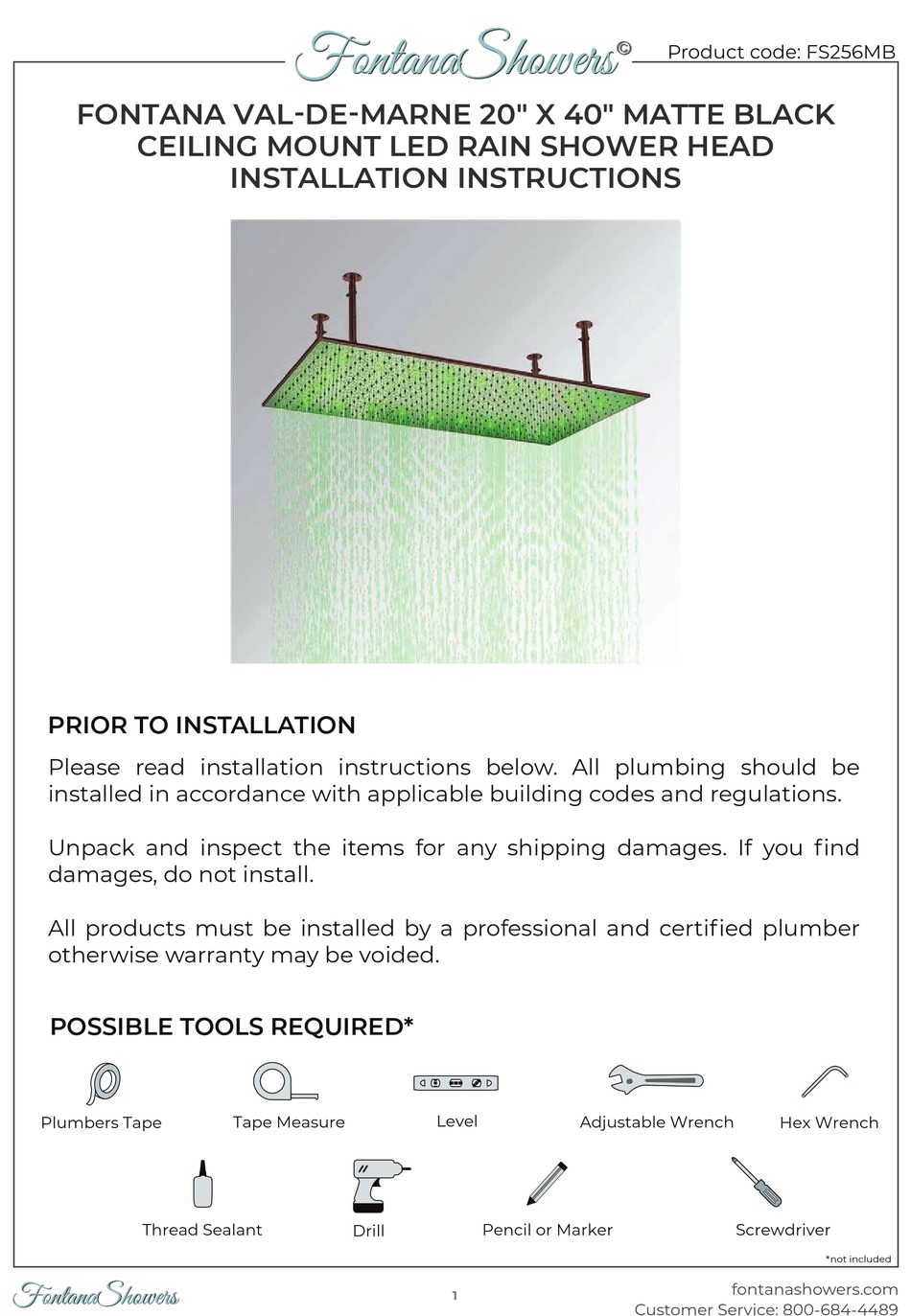 FontanaShowers©
Product code: FS256MB

FONTANA VAL-DE-MARNE 20" X 40" MATTE BLACK CEILING MOUNT LED RAIN SHOWER HEAD INSTALLATION INSTRUCTIONS

PRIOR TO INSTALLATION

Please read installation instructions below. All plumbing should be installed in accordance with applicable building codes and regulations.

Unpack and inspect the items for any shipping damages. If you find damages, do not install.

All products must be installed by a professional and certified plumber otherwise warranty may be voided.

POSSIBLE TOOLS REQUIRED*

Plumbers Tape
Tape Measure
Level
Adjustable Wrench
Hex Wrench
Thread Sealant
Drill
Pencil or Marker
Screwdriver

*not included

FontanaShowers

1

fontanashowers.com
Customer Service: 800-684-4489